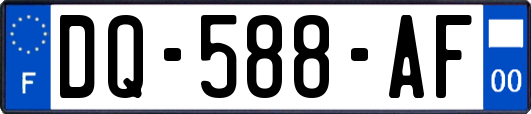 F

DQ-588-AF

00